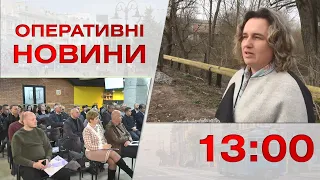 ОПЕРАТИВНІ НОВИНИ

13:00